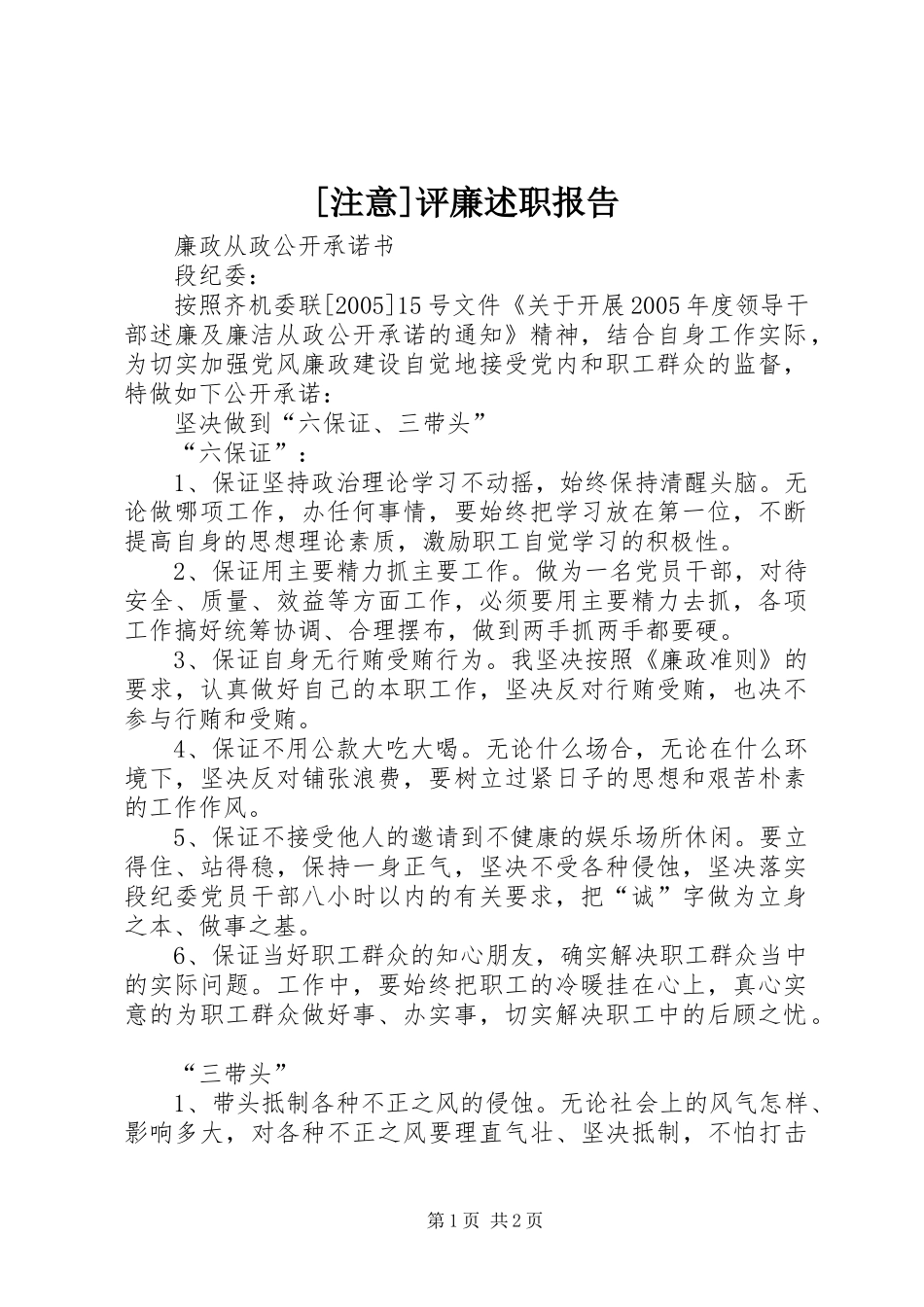 [注意]评廉述职报告

廉政从政公开承诺书

段纪委：

按照齐机委联[2005]15号文件《关于开展2005年度领导干部述廉及廉洁从政公开承诺的通知》精神，结合自身工作实际，为切实加强党风廉政建设自觉地接受党内和职工群众的监督，特做如下公开承诺：

坚决做到“六保证、三带头”

“六保证”：

1、保证坚持政治理论学习不动摇，始终保持清醒头脑。无论做哪项工作，办任何事情，要始终把学习放在第一位，不断提高自身的思想理论素质，激励职工自觉学习的积极性。

2、保证用主要精力抓主要工作。做为一名党员干部，对待安全、质量、效益等方面工作，必须要用主要精力去抓，各项工作搞好统筹协调、合理摆布，做到两手抓两手都要硬。

3、保证自身无行贿受贿行为。我坚决按照《廉政准则》的要求，认真做好自己的本职工作，坚决反对行贿受贿，也决不参与行贿和受贿。

4、保证不用公款大吃大喝。无论什么场合，无论在什么环境下，坚决反对铺张浪费，要树立过紧日子的思想和艰苦朴素的工作作风。

5、保证不接受他人的邀请到不健康的娱乐场所休闲。要立得住、站得稳，保持一身正气，坚决不受各种侵蚀，坚决落实段纪委党员干部八小时以内的有关要求，把“诚”字做为立身之本、做事之基。

6、保证当好职工群众的知心朋友，确实解决职工群众当中的实际问题。工作中，要始终把职工的冷暖挂在心上，真心实意的为职工群众做好事、办实事，切实解决职工中的后顾之忧。

“三带头”

1、带头抵制各种不正之风的侵蚀。无论社会上的风气怎样、影响多大，对各种不正之风要理直气壮、坚决抵制，不怕打击

第1页 共2页